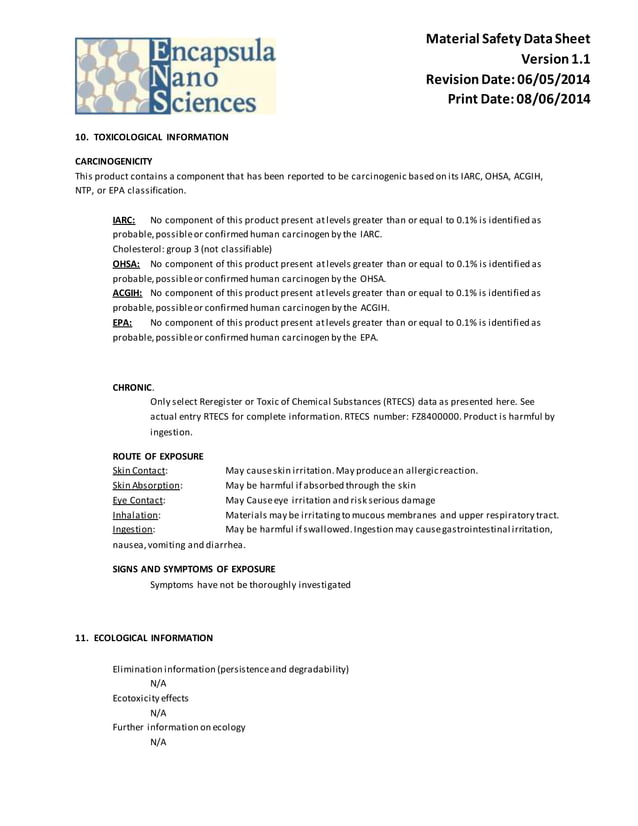 Encapsula
Nano
Sciences

Material Safety Data Sheet
Version 1.1
Revision Date: 06/05/2014
Print Date: 08/06/2014

10. TOXICOLOGICAL INFORMATION

CARCINOGENICITY
This product contains a component that has been reported to be carcinogenic based on its IARC, OHSA, ACGIH, NTP, or EPA classification.

IARC: No component of this product present at levels greater than or equal to 0.1% is identified as probable, possible or confirmed human carcinogen by the IARC.
Cholesterol: group 3 (not classifiable)
OHSA: No component of this product present at levels greater than or equal to 0.1% is identified as probable, possible or confirmed human carcinogen by the OHSA.
ACGIH: No component of this product present at levels greater than or equal to 0.1% is identified as probable, possible or confirmed human carcinogen by the ACGIH.
EPA: No component of this product present at levels greater than or equal to 0.1% is identified as probable, possible or confirmed human carcinogen by the EPA.

CHRONIC.
Only select Reregister or Toxic of Chemical Substances (RTECS) data as presented here. See actual entry RTECS for complete information. RTECS number: FZ8400000. Product is harmful by ingestion.

ROUTE OF EXPOSURE
Skin Contact: May cause skin irritation. May produce an allergic reaction.
Skin Absorption: May be harmful if absorbed through the skin
Eye Contact: May Cause eye irritation and risk serious damage
Inhalation: Materials may be irritating to mucous membranes and upper respiratory tract.
Ingestion: May be harmful if swallowed. Ingestion may cause gastrointestinal irritation, nausea, vomiting and diarrhea.

SIGNS AND SYMPTOMS OF EXPOSURE
Symptoms have not be thoroughly investigated

11. ECOLOGICAL INFORMATION

Elimination information (persistence and degradability)
N/A
Ecotoxicity effects
N/A
Further information on ecology
N/A